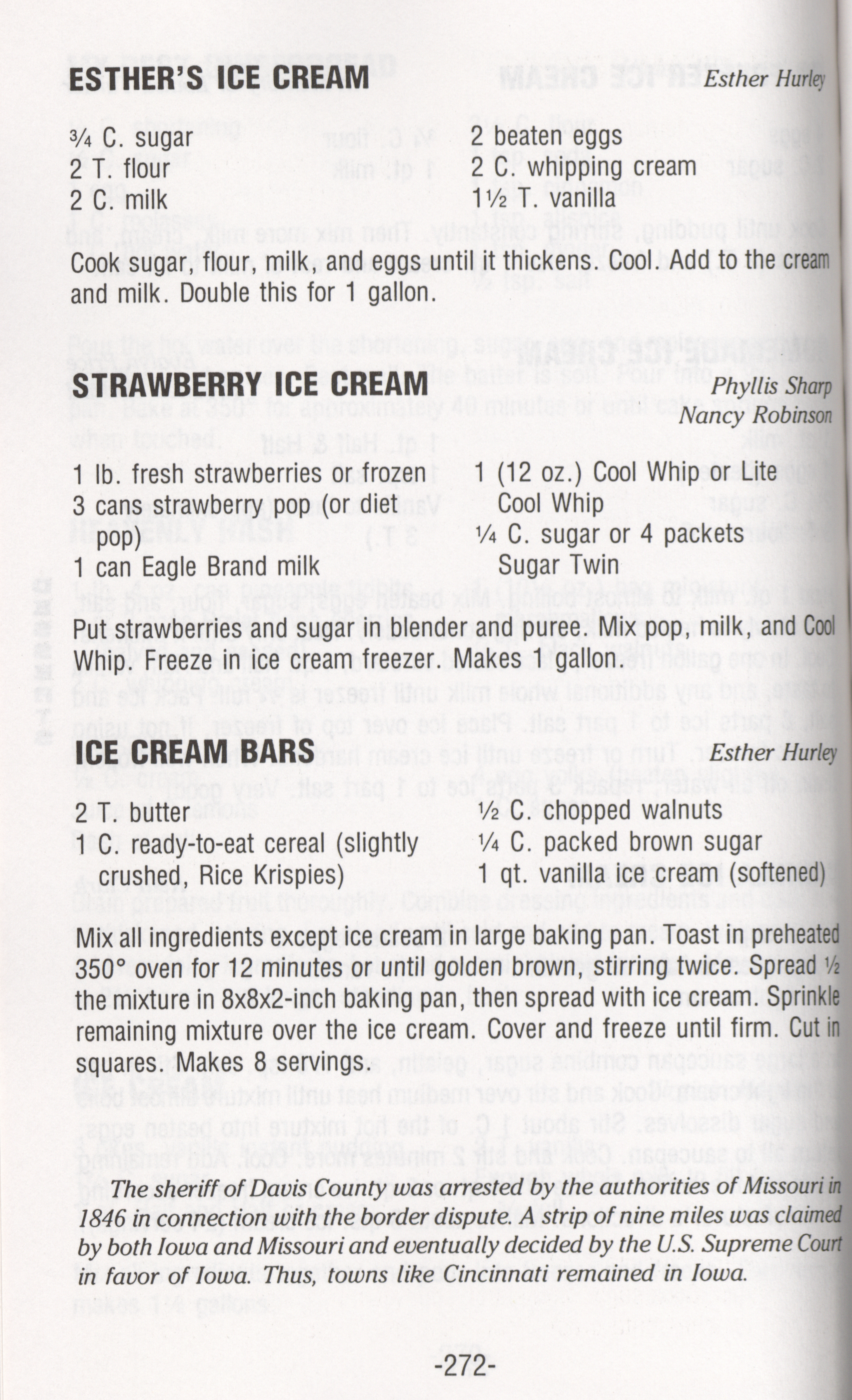 ESTHER'S ICE CREAM Esther Hurley

¾ C. sugar
2 T. flour
2 C. milk

2 beaten eggs
2 C. whipping cream
1½ T. vanilla

Cook sugar, flour, milk, and eggs until it thickens. Cool. Add to the cream and milk. Double this for 1 gallon.

STRAWBERRY ICE CREAM Phyllis Sharp Nancy Robinson

1 lb. fresh strawberries or frozen
3 cans strawberry pop (or diet pop)
1 can Eagle Brand milk

1 (12 oz.) Cool Whip or Lite Cool Whip
¼ C. sugar or 4 packets Sugar Twin

Put strawberries and sugar in blender and puree. Mix pop, milk, and Cool Whip. Freeze in ice cream freezer. Makes 1 gallon.

ICE CREAM BARS Esther Hurley

2 T. butter
1 C. ready-to-eat cereal (slightly crushed, Rice Krispies)

½ C. chopped walnuts
¼ C. packed brown sugar
1 qt. vanilla ice cream (softened)

Mix all ingredients except ice cream in large baking pan. Toast in preheated 350° oven for 12 minutes or until golden brown, stirring twice. Spread ½ the mixture in 8x8x2-inch baking pan, then spread with ice cream. Sprinkle remaining mixture over the ice cream. Cover and freeze until firm. Cut in squares. Makes 8 servings.

The sheriff of Davis County was arrested by the authorities of Missouri in 1846 in connection with the border dispute. A strip of nine miles was claimed by both Iowa and Missouri and eventually decided by the U.S. Supreme Court in favor of Iowa. Thus, towns like Cincinnati remained in Iowa.

-272-